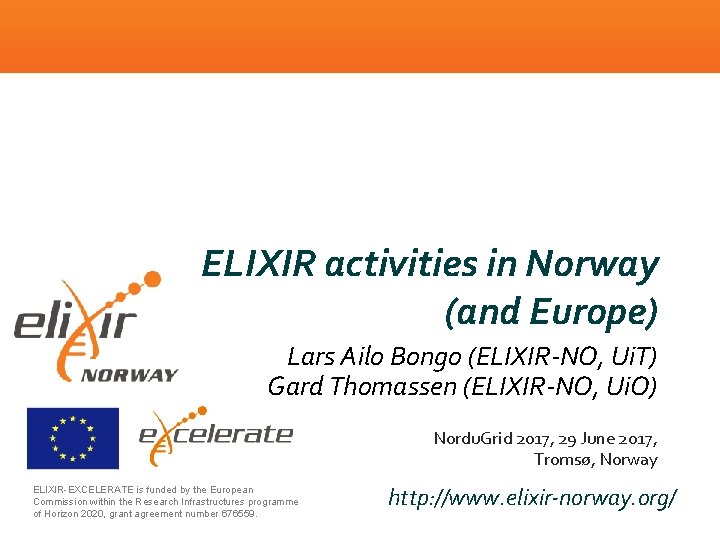 ELIXIR activities in Norway (and Europe)

Lars Ailo Bongo (ELIXIR-NO, UiT)
Gard Thomassen (ELIXIR-NO, UiO)

elixir
NORWAY

excelerate

NorduGrid 2017, 29 June 2017,
Tromsø, Norway

ELIXIR-EXCELERATE is funded by the European Commission within the Research Infrastructures programme of Horizon 2020, grant agreement number 676559.

http://www.elixir-norway.org/